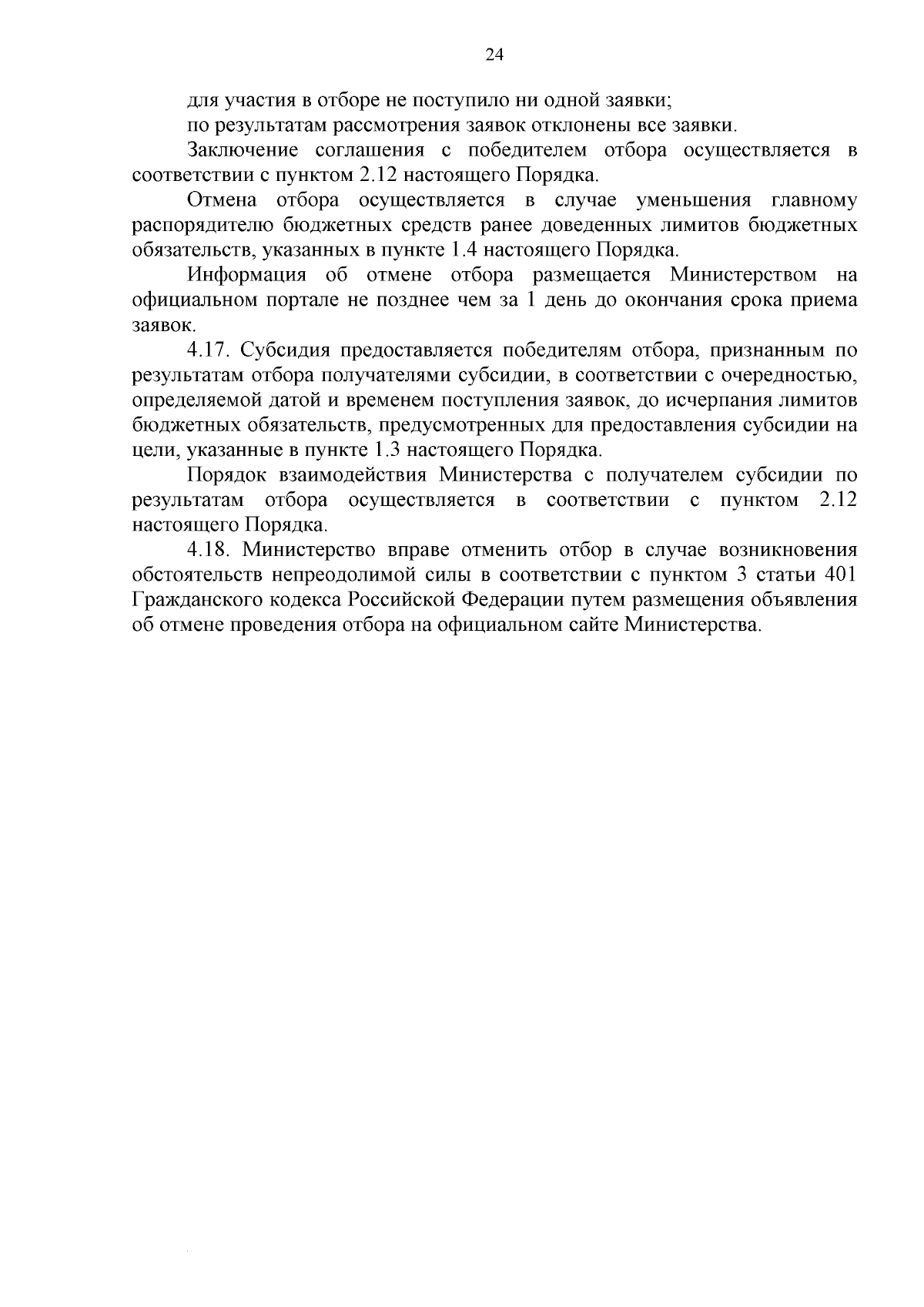 24

для участия в отборе не поступило ни одной заявки;

по результатам рассмотрения заявок отклонены все заявки.

Заключение соглашения с победителем отбора осуществляется в соответствии с пунктом 2.12 настоящего Порядка.

Отмена отбора осуществляется в случае уменьшения главному распорядителю бюджетных средств ранее доведенных лимитов бюджетных обязательств, указанных в пункте 1.4 настоящего Порядка.

Информация об отмене отбора размещается Министерством на официальном портале не позднее чем за 1 день до окончания срока приема заявок.

4.17. Субсидия предоставляется победителям отбора, признанным по результатам отбора получателями субсидии, в соответствии с очередностью, определяемой датой и временем поступления заявок, до исчерпания лимитов бюджетных обязательств, предусмотренных для предоставления субсидии на цели, указанные в пункте 1.3 настоящего Порядка.

Порядок взаимодействия Министерства с получателем субсидии по результатам отбора осуществляется в соответствии с пунктом 2.12 настоящего Порядка.

4.18. Министерство вправе отменить отбор в случае возникновения обстоятельств непреодолимой силы в соответствии с пунктом 3 статьи 401 Гражданского кодекса Российской Федерации путем размещения объявления об отмене проведения отбора на официальном сайте Министерства.